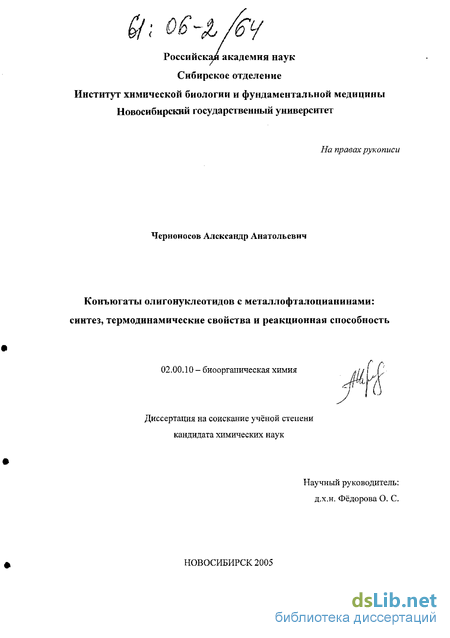 61: 06-2/64

Российская академия наук

Сибирское отделение

Институт химической биологии и фундаментальной медицины

Новосибирский государственный университет

На правах рукописи

Черноносов Александр Анатольевич

Конъюгаты олигонуклеотидов с металлофталоцианинами: синтез, термодинамические свойства и реакционная способность

02.00.10 – биоорганическая химия

Диссертация на соискание учёной степени кандидата химических наук

Научный руководитель: д.х.н. Фёдорова О. С.

НОВОСИБИРСК 2005

dsLib.net
библиотека диссертаций